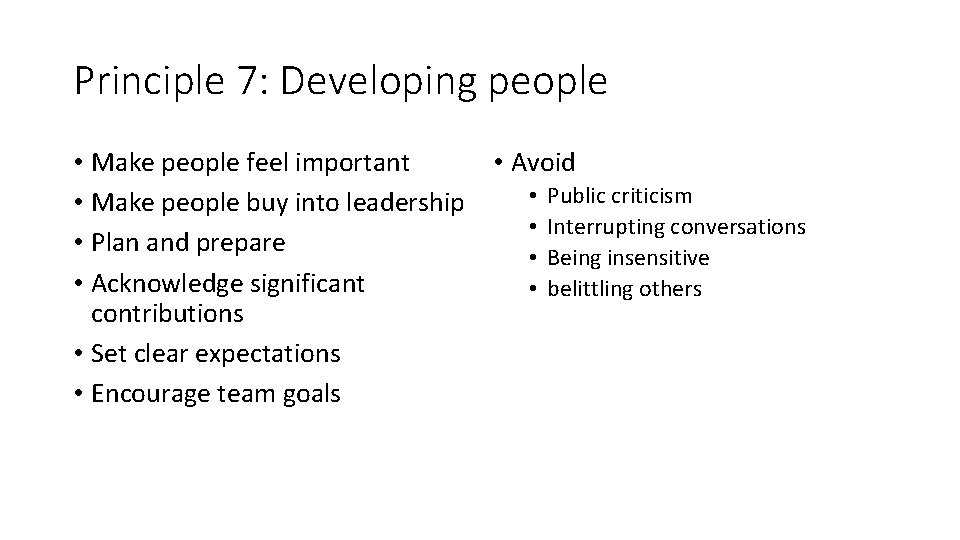 Principle 7: Developing people

• Make people feel important
• Make people buy into leadership
• Plan and prepare
• Acknowledge significant contributions
• Set clear expectations
• Encourage team goals

• Avoid
  • Public criticism
  • Interrupting conversations
  • Being insensitive
  • belittling others